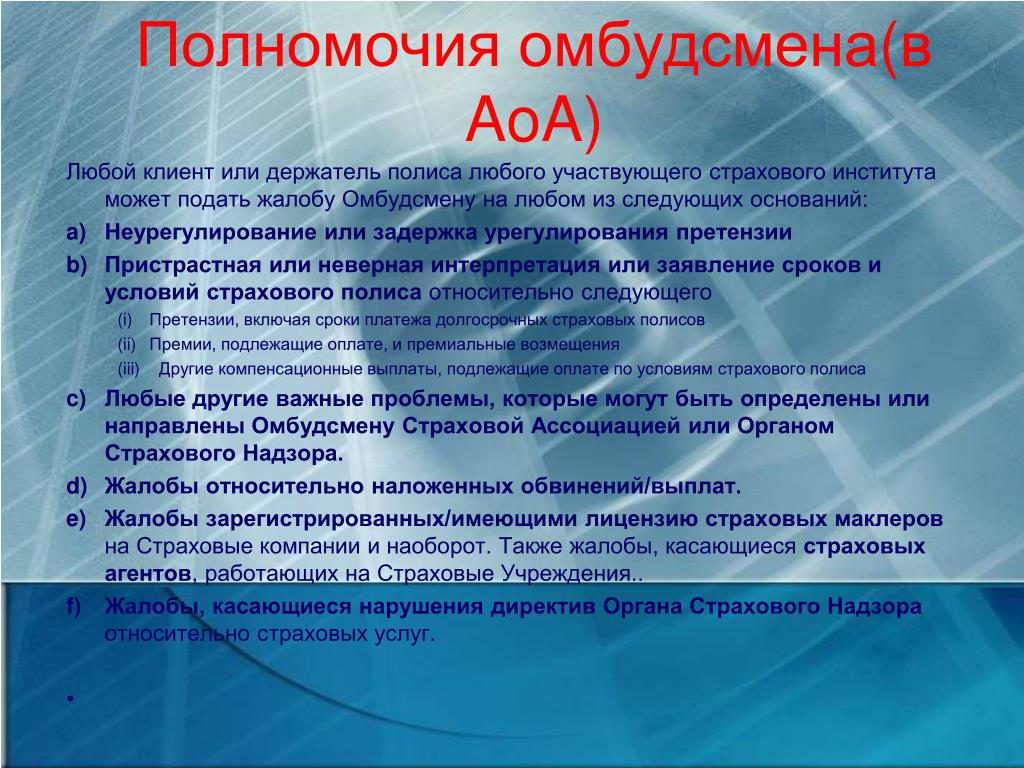 Полномочия омбудсмена(в АоА)

Любой клиент или держатель полиса любого участвующего страхового института может подать жалобу Омбудсмену на любом из следующих оснований:

a) Неурегулирование или задержка урегулирования претензии

b) Пристрастная или неверная интерпретация или заявление сроков и условий страхового полиса относительно следующего

(i) Претензии, включая сроки платежа долгосрочных страховых полисов

(ii) Премии, подлежащие оплате, и премиальные возмещения

(iii) Другие компенсационные выплаты, подлежащие оплате по условиям страхового полиса

c) Любые другие важные проблемы, которые могут быть определены или направлены Омбудсмену Страховой Ассоциацией или Органом Страхового Надзора.

d) Жалобы относительно наложенных обвинений/выплат.

e) Жалобы зарегистрированных/имеющими лицензию страховых маклеров на Страховые компании и наоборот. Также жалобы, касающиеся страховых агентов, работающих на Страховые Учреждения..

f) Жалобы, касающиеся нарушения директив Органа Страхового Надзора относительно страховых услуг.

•